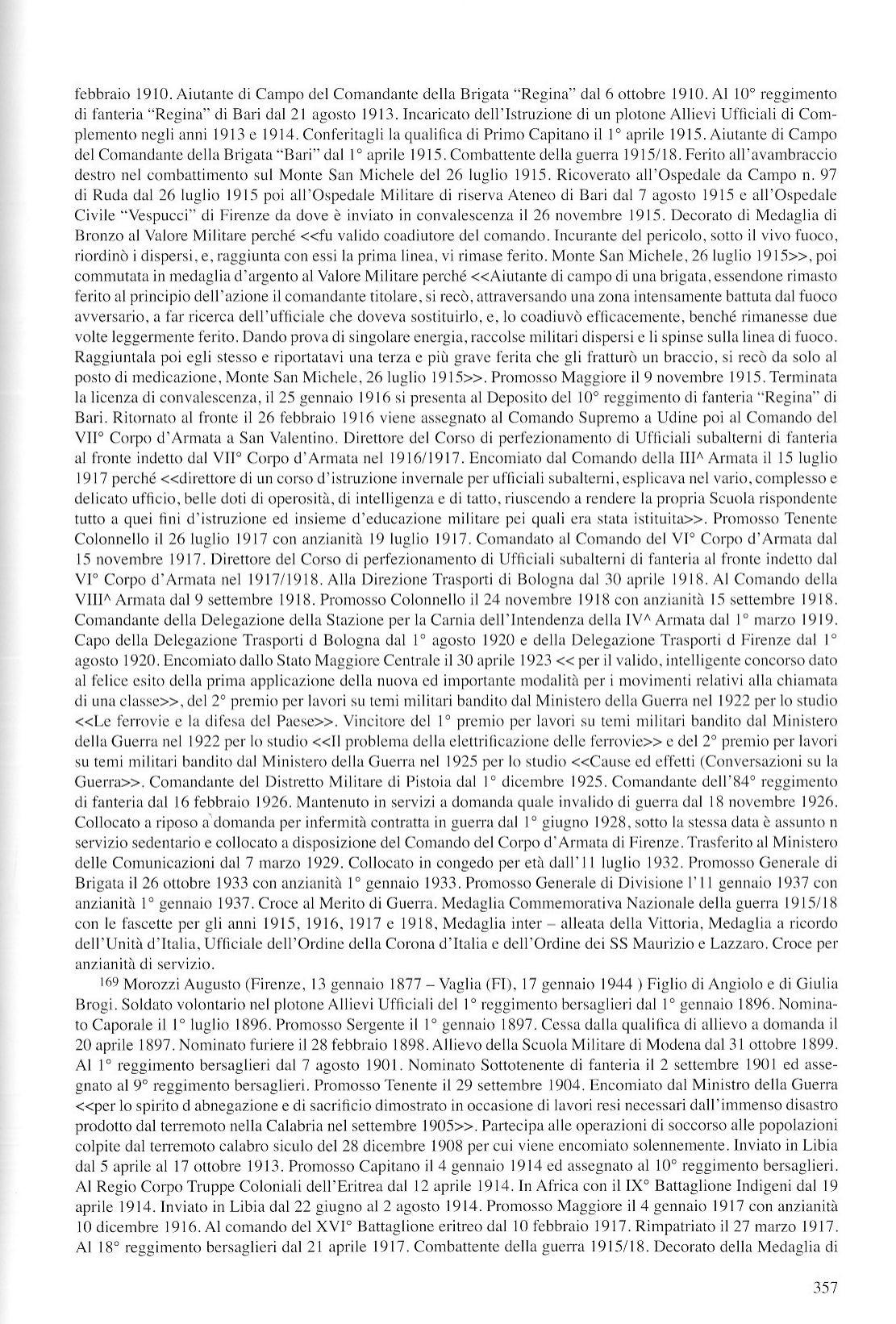 febbraio 1910. Aiutante di Campo del Comandante della Brigata "Regina" dal 6 ottobre 1910. Al 10° reggimento di fanteria "Regina" di Bari dal 21 agosto 1913. Incaricato dell'Istruzione di un plotone Allievi Ufficiali di Complemento negli anni 1913 e 1914. Conferitagli la qualifica di Primo Capitano il 1° aprile 1915. Aiutante di Campo del Comandante della Brigata "Bari" dal 1° aprile 1915. Combattente della guerra 1915/18. Ferito all'avambraccio destro nel combattimento sul Monte San Michele del 26 luglio 1915. Ricoverato all'Ospedale da Campo n. 97 di Ruda dal 26 luglio 1915 poi all'Ospedale Militare di riserva Ateneo di Bari dal 7 agosto 1915 e all'Ospedale Civile "Vespucci" di Firenze da dove è inviato in convalescenza il 26 novembre 1915. Decorato di Medaglia di Bronzo al Valore Militare perché <<fu valido coadiutore del comando. Incurante del pericolo, sotto il vivo fuoco, riordinò i dispersi, e, raggiunta con essi la prima linea, vi rimase ferito. Monte San Michele, 26 luglio 1915>>, poi commutata in medaglia d'argento al Valore Militare perché <<Aiutante di campo di una brigata, essendone rimasto ferito al principio dell'azione il comandante titolare, si recò, attraversando una zona intensamente battuta dal fuoco avversario, a far ricerca dell'ufficiale che doveva sostituirlo, e, lo coadiuvò efficacemente, benché rimanesse due volte leggermente ferito. Dando prova di singolare energia, raccolse militari dispersi e li spinse sulla linea di fuoco. Raggiuntala poi egli stesso e riportatavi una terza e più grave ferita che gli fratturò un braccio, si recò da solo al posto di medicazione, Monte San Michele, 26 luglio 1915>>. Promosso Maggiore il 9 novembre 1915. Terminata la licenza di convalescenza, il 25 gennaio 1916 si presenta al Deposito del 10° reggimento di fanteria "Regina" di Bari. Ritornato al fronte il 26 febbraio 1916 viene assegnato al Comando Supremo a Udine poi al Comando del VII° Corpo d'Armata a San Valentino. Direttore del Corso di perfezionamento di Ufficiali subalterni di fanteria al fronte indetto dal VII° Corpo d'Armata nel 1916/1917. Encomiato dal Comando della III^ Armata il 15 luglio 1917 perché <<direttore di un corso d'istruzione invernale per ufficiali subalterni, esplicava nel vario, complesso e delicato ufficio, belle doti di operosità, di intelligenza e di tatto, riuscendo a rendere la propria Scuola rispondente tutto a quei fini d'istruzione ed insieme d'educazione militare pei quali era stata istituita>>. Promosso Tenente Colonnello il 26 luglio 1917 con anzianità 19 luglio 1917. Comandato al Comando del VI° Corpo d'Armata dal 15 novembre 1917. Direttore del Corso di perfezionamento di Ufficiali subalterni di fanteria al fronte indetto dal VI° Corpo d'Armata nel 1917/1918. Alla Direzione Trasporti di Bologna dal 30 aprile 1918. Al Comando della VIII^ Armata dal 9 settembre 1918. Promosso Colonnello il 24 novembre 1918 con anzianità 15 settembre 1918. Comandante della Delegazione della Stazione per la Carnia dell'Intendenza della IV^ Armata dal 1° marzo 1919. Capo della Delegazione Trasporti d Bologna dal 1° agosto 1920 e della Delegazione Trasporti d Firenze dal 1° agosto 1920. Encomiato dallo Stato Maggiore Centrale il 30 aprile 1923 << per il valido, intelligente concorso dato al felice esito della prima applicazione della nuova ed importante modalità per i movimenti relativi alla chiamata di una classe>>, del 2° premio per lavori su temi militari bandito dal Ministero della Guerra nel 1922 per lo studio <<Le ferrovie e la difesa del Paese>>. Vincitore del 1° premio per lavori su temi militari bandito dal Ministero della Guerra nel 1922 per lo studio <<Il problema della elettrificazione delle ferrovie>> e del 2° premio per lavori su temi militari bandito dal Ministero della Guerra nel 1925 per lo studio <<Cause ed effetti (Conversazioni su la Guerra>>. Comandante del Distretto Militare di Pistoia dal 1° dicembre 1925. Comandante dell'84° reggimento di fanteria dal 16 febbraio 1926. Mantenuto in servizi a domanda quale invalido di guerra dal 18 novembre 1926. Collocato a riposo a domanda per infermità contratta in guerra dal 1° giugno 1928, sotto la stessa data è assunto n servizio sedentario e collocato a disposizione del Comando del Corpo d'Armata di Firenze. Trasferito al Ministero delle Comunicazioni dal 7 marzo 1929. Collocato in congedo per età dall'11 luglio 1932. Promosso Generale di Brigata il 26 ottobre 1933 con anzianità 1° gennaio 1933. Promosso Generale di Divisione l'11 gennaio 1937 con anzianità 1° gennaio 1937. Croce al Merito di Guerra. Medaglia Commemorativa Nazionale della guerra 1915/18 con le fascette per gli anni 1915, 1916, 1917 e 1918, Medaglia inter – alleata della Vittoria, Medaglia a ricordo dell'Unità d'Italia, Ufficiale dell'Ordine della Corona d'Italia e dell'Ordine dei SS Maurizio e Lazzaro. Croce per anzianità di servizio.

169 Morozzi Augusto (Firenze, 13 gennaio 1877 – Vaglia (FI), 17 gennaio 1944 ) Figlio di Angiolo e di Giulia Brogi. Soldato volontario nel plotone Allievi Ufficiali del 1° reggimento bersaglieri dal 1° gennaio 1896. Nominato Caporale il 1° luglio 1896. Promosso Sergente il 1° gennaio 1897. Cessa dalla qualifica di allievo a domanda il 20 aprile 1897. Nominato furiere il 28 febbraio 1898. Allievo della Scuola Militare di Modena dal 31 ottobre 1899. Al 1° reggimento bersaglieri dal 7 agosto 1901. Nominato Sottotenente di fanteria il 2 settembre 1901 ed assegnato al 9° reggimento bersaglieri. Promosso Tenente il 29 settembre 1904. Encomiato dal Ministro della Guerra <<per lo spirito d abnegazione e di sacrificio dimostrato in occasione di lavori resi necessari dall'immenso disastro prodotto dal terremoto nella Calabria nel settembre 1905>>. Partecipa alle operazioni di soccorso alle popolazioni colpite dal terremoto calabro siculo del 28 dicembre 1908 per cui viene encomiato solennemente. Inviato in Libia dal 5 aprile al 17 ottobre 1913. Promosso Capitano il 4 gennaio 1914 ed assegnato al 10° reggimento bersaglieri. Al Regio Corpo Truppe Coloniali dell'Eritrea dal 12 aprile 1914. In Africa con il IX° Battaglione Indigeni dal 19 aprile 1914. Inviato in Libia dal 22 giugno al 2 agosto 1914. Promosso Maggiore il 4 gennaio 1917 con anzianità 10 dicembre 1916. Al comando del XVI° Battaglione eritreo dal 10 febbraio 1917. Rimpatriato il 27 marzo 1917. Al 18° reggimento bersaglieri dal 21 aprile 1917. Combattente della guerra 1915/18. Decorato della Medaglia di

357